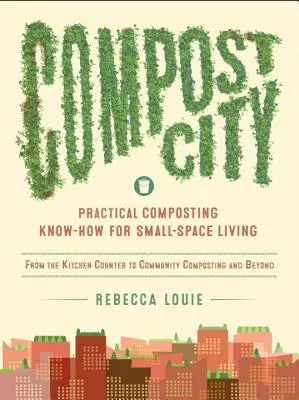 COMPOST CITY

PRACTICAL COMPOSTING KNOW-HOW FOR SMALL-SPACE LIVING

FROM THE KITCHEN COUNTER TO COMMUNITY COMPOSTING AND BEYOND

REBECCA LOUIE